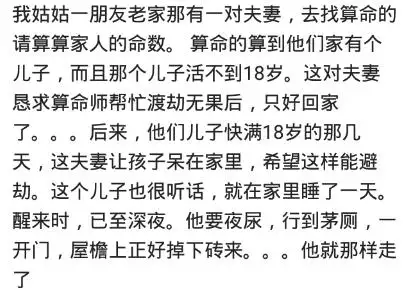 我姑姑一朋友老家那有一对夫妻，去找算命的请算算家人的命数。 算命的算到他们家有个儿子，而且那个儿子活不到18岁。这对夫妻恳求算命师帮忙渡劫无果后，只好回家了。。。后来，他们儿子快满18岁的那几天，这夫妻让孩子呆在家里，希望这样能避劫。这个儿子也很听话，就在家里睡了一天。醒来时，已至深夜。他要夜尿，行到茅厕，一开门，屋檐上正好掉下砖来。。。他就那样走了